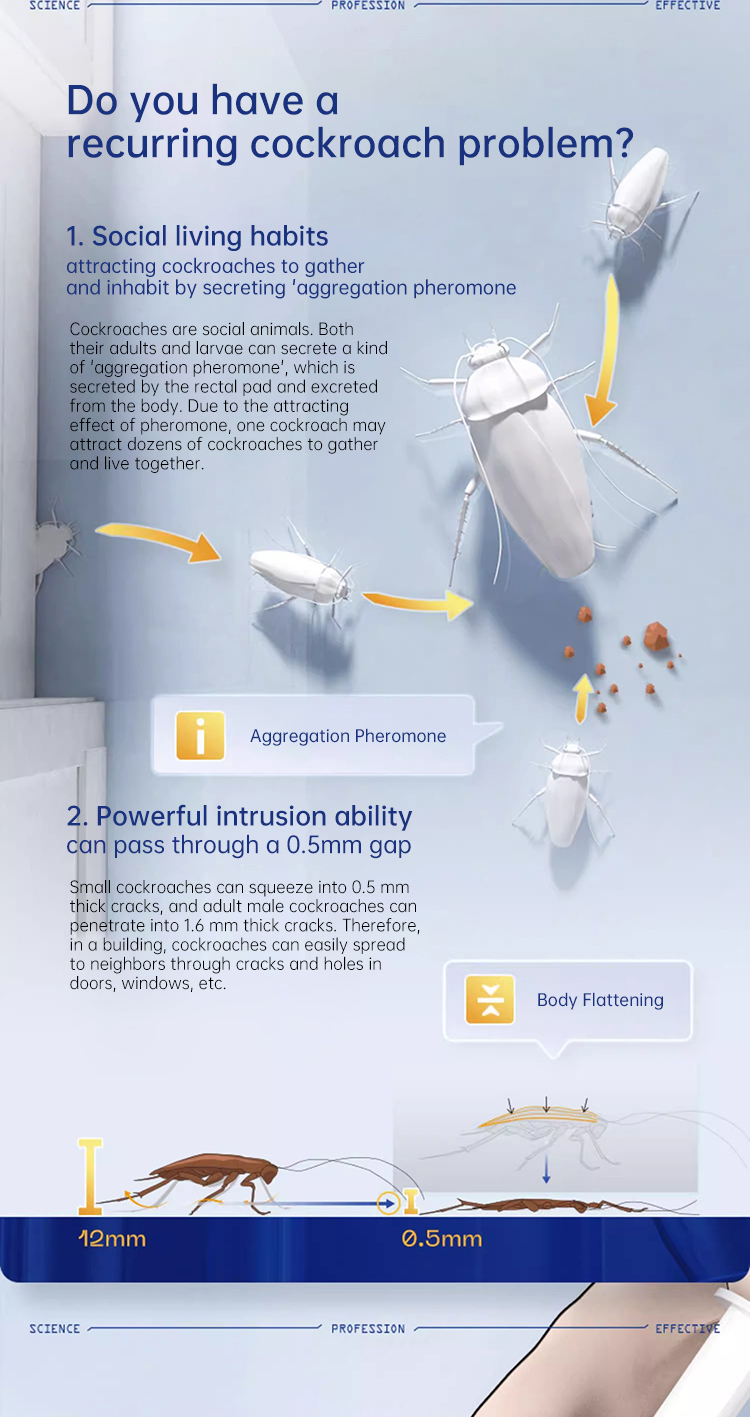 SCIENCE PROFESSION EFFECTIVE

Do you have a recurring cockroach problem?

1. Social living habits
attracting cockroaches to gather and inhabit by secreting 'aggregation pheromone

Cockroaches are social animals. Both their adults and larvae can secrete a kind of 'aggregation pheromone', which is secreted by the rectal pad and excreted from the body. Due to the attracting effect of pheromone, one cockroach may attract dozens of cockroaches to gather and live together.

Aggregation Pheromone

2. Powerful intrusion ability
can pass through a 0.5mm gap

Small cockroaches can squeeze into 0.5 mm thick cracks, and adult male cockroaches can penetrate into 1.6 mm thick cracks. Therefore, in a building, cockroaches can easily spread to neighbors through cracks and holes in doors, windows, etc.

Body Flattening

12mm

0.5mm

SCIENCE PROFESSION EFFECTIVE